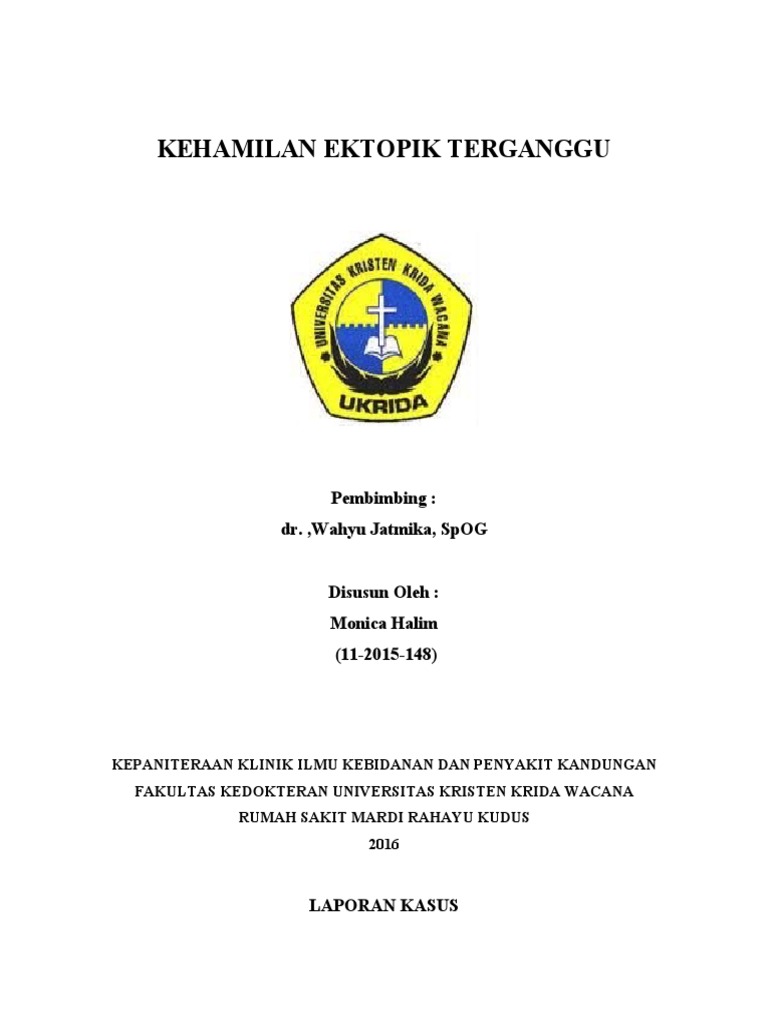 KEHAMILAN EKTOPIK TERGANGGU

UNIVERSITAS KRISTEN KRIDA WACANA

UKRIDA

Pembimbing :

dr. ,Wahyu Jatmika, SpOG

Disusun Oleh :

Monica Halim

(11-2015-148)

KEPANITERAAN KLINIK ILMU KEBIDANAN DAN PENYAKIT KANDUNGAN

FAKULTAS KEDOKTERAN UNIVERSITAS KRISTEN KRIDA WACANA

RUMAH SAKIT MARDI RAHAYU KUDUS

2016

LAPORAN KASUS